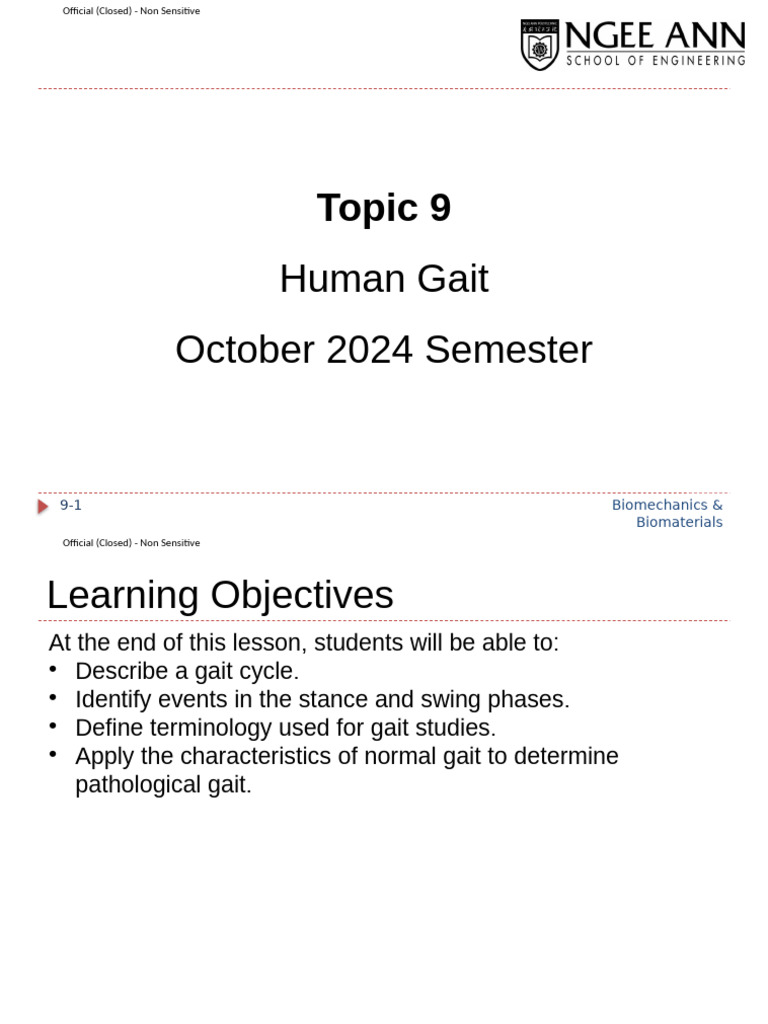 Official (Closed) - Non Sensitive

NGEE ANN
SCHOOL OF ENGINEERING

Topic 9

Human Gait

October 2024 Semester

9-1

Biomechanics & Biomaterials

Official (Closed) - Non Sensitive

Learning Objectives

At the end of this lesson, students will be able to:
• Describe a gait cycle.
• Identify events in the stance and swing phases.
• Define terminology used for gait studies.
• Apply the characteristics of normal gait to determine pathological gait.